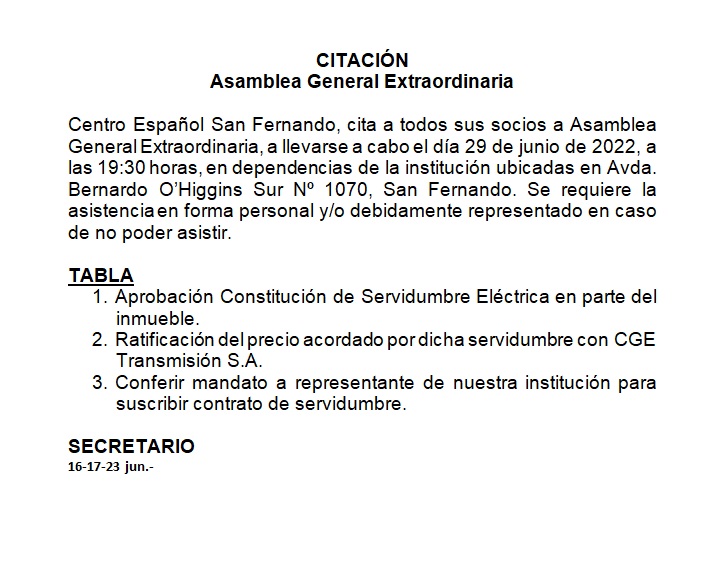 CITACIÓN
Asamblea General Extraordinaria

Centro Español San Fernando, cita a todos sus socios a Asamblea General Extraordinaria, a llevarse a cabo el día 29 de junio de 2022, a las 19:30 horas, en dependencias de la institución ubicadas en Avda. Bernardo O'Higgins Sur Nº 1070, San Fernando. Se requiere la asistencia en forma personal y/o debidamente representado en caso de no poder asistir.

TABLA
1. Aprobación Constitución de Servidumbre Eléctrica en parte del inmueble.
2. Ratificación del precio acordado por dicha servidumbre con CGE Transmisión S.A.
3. Conferir mandato a representante de nuestra institución para suscribir contrato de servidumbre.

SECRETARIO
16-17-23 jun.-